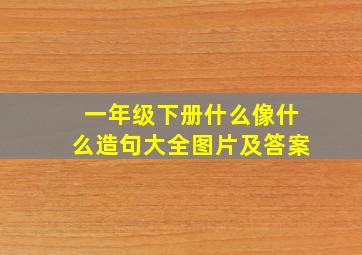 一年级下册什么像什么造句大全图片及答案